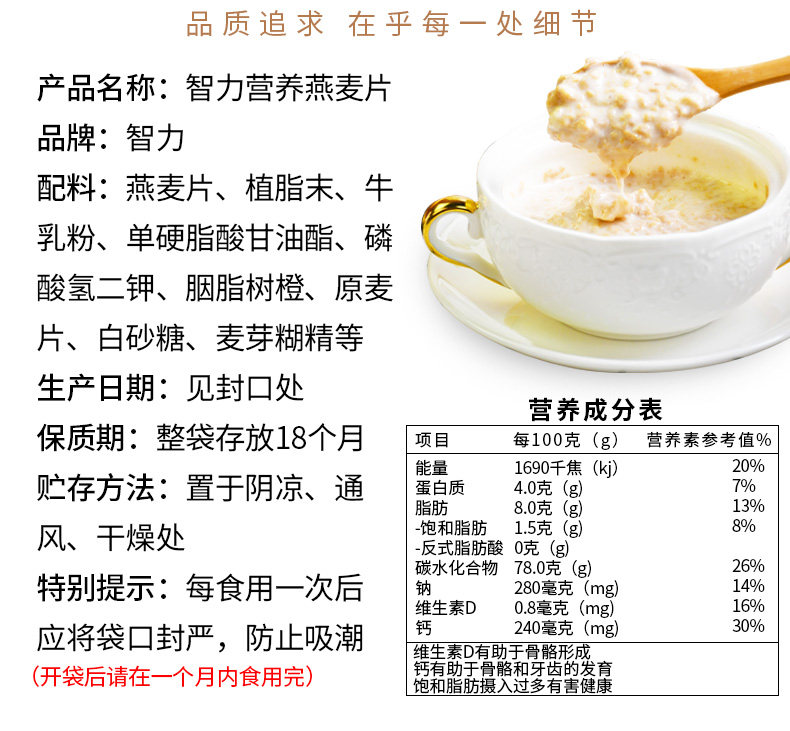 品质追求 在乎每一处细节

产品名称：智力营养燕麦片

品牌：智力

配料：燕麦片、植脂末、牛乳粉、单硬脂酸甘油酯、磷酸氢二钾、胭脂树橙、原麦片、白砂糖、麦芽糊精等

生产日期：见封口处

保质期：整袋存放18个月

贮存方法：置于阴凉、通风、干燥处

特别提示：每食用一次后应将袋口封严，防止吸潮

（开袋后请在一个月内食用完）

营养成分表

| 项目 | 每100克（g） | 营养素参考值% |
|---|---|---|
| 能量 | 1690千焦（kj） | 20% |
| 蛋白质 | 4.0克（g） | 7% |
| 脂肪 | 8.0克（g） | 13% |
| -饱和脂肪 | 1.5克（g） | 8% |
| -反式脂肪酸 | 0克（g） | |
| 碳水化合物 | 78.0克（g） | 26% |
| 钠 | 280毫克（mg） | 14% |
| 维生素D | 0.8毫克（mg） | 16% |
| 钙 | 240毫克（mg） | 30% |

维生素D有助于骨骼形成
钙有助于骨骼和牙齿的发育
饱和脂肪摄入过多有害健康